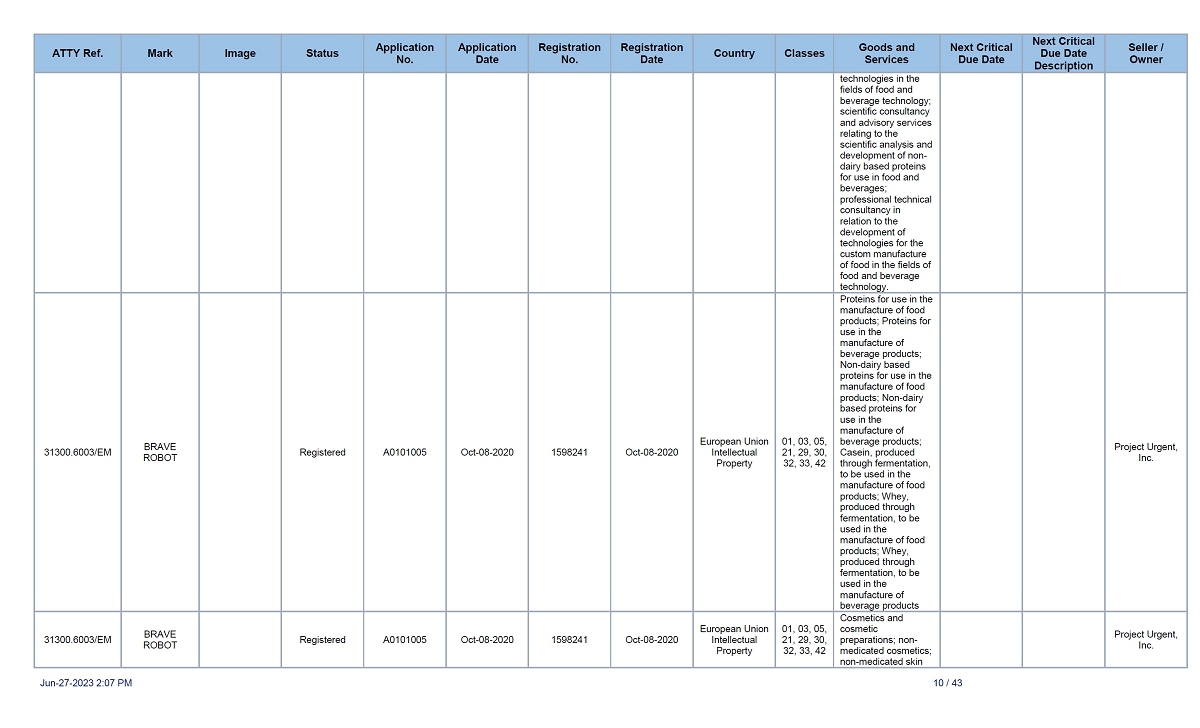 | ATTY Ref. | Mark | Image | Status | Application No. | Application Date | Registration No. | Registration Date | Country | Classes | Goods and Services | Next Critical Due Date | Next Critical Due Date Description | Seller / Owner |
|---|---|---|---|---|---|---|---|---|---|---|---|---|---|
| | | | | | | | | | | technologies in the fields of food and beverage technology; scientific consultancy and advisory services relating to the scientific analysis and development of non-dairy based proteins for use in food and beverages; professional technical consultancy in relation to the development of technologies for the custom manufacture of food in the fields of food and beverage technology. | | | |
| 31300.6003/EM | BRAVE ROBOT | | Registered | A0101005 | Oct-08-2020 | 1598241 | Oct-08-2020 | European Union Intellectual Property | 01, 03, 05, 21, 29, 30, 32, 33, 42 | Proteins for use in the manufacture of food products; Proteins for use in the manufacture of beverage products; Non-dairy based proteins for use in the manufacture of food products; Non-dairy based proteins for use in the manufacture of beverage products; Casein, produced through fermentation, to be used in the manufacture of food products; Whey, produced through fermentation, to be used in the manufacture of food products; Whey, produced through fermentation, to be used in the manufacture of beverage products | | | Project Urgent, Inc. |
| 31300.6003/EM | BRAVE ROBOT | | Registered | A0101005 | Oct-08-2020 | 1598241 | Oct-08-2020 | European Union Intellectual Property | 01, 03, 05, 21, 29, 30, 32, 33, 42 | Cosmetics and cosmetic preparations; non-medicated cosmetics; non-medicated skin | | | Project Urgent, Inc. |

Jun-27-2023 2:07 PM

10 / 43